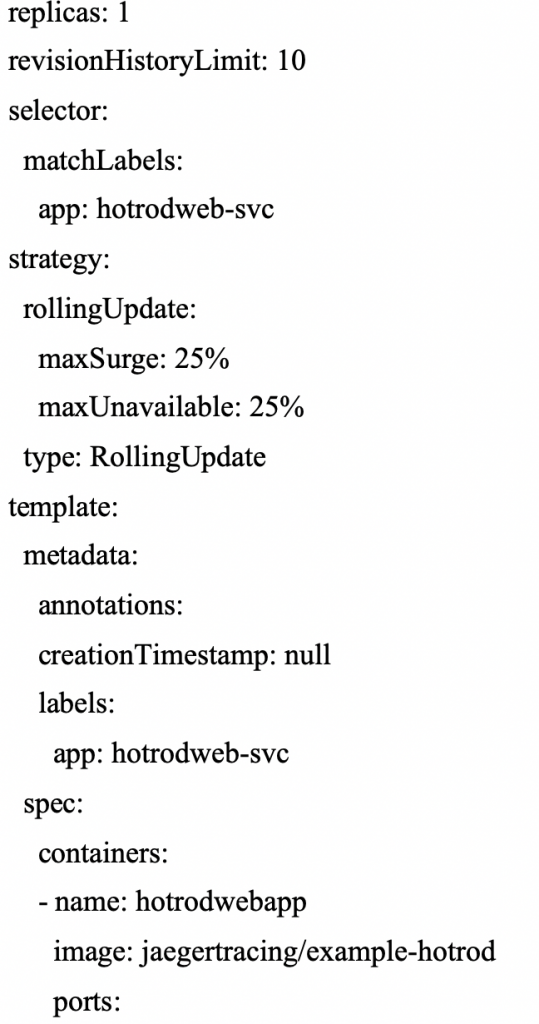 replicas: 1
revisionHistoryLimit: 10
selector:
  matchLabels:
    app: hotrodweb-svc
strategy:
  rollingUpdate:
    maxSurge: 25%
    maxUnavailable: 25%
  type: RollingUpdate
template:
  metadata:
    annotations:
    creationTimestamp: null
    labels:
      app: hotrodweb-svc
  spec:
    containers:
    - name: hotrodwebapp
      image: jaegertracing/example-hotrod
      ports: